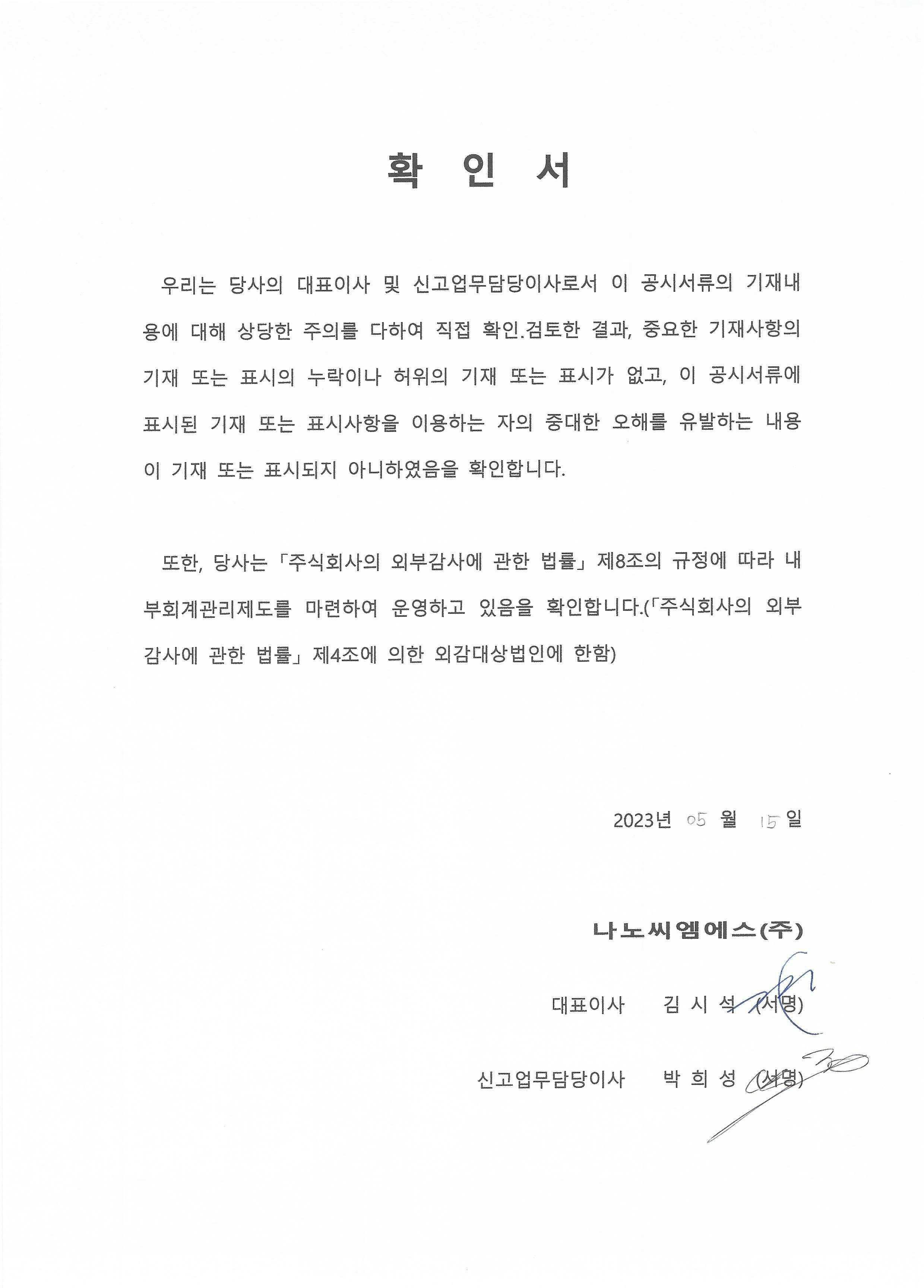 확 인 서

우리는 당사의 대표이사 및 신고업무담당이사로서 이 공시서류의 기재내용에 대해 상당한 주의를 다하여 직접 확인.검토한 결과, 중요한 기재사항의 기재 또는 표시의 누락이나 허위의 기재 또는 표시가 없고, 이 공시서류에 표시된 기재 또는 표시사항을 이용하는 자의 중대한 오해를 유발하는 내용이 기재 또는 표시되지 아니하였음을 확인합니다.

또한, 당사는「주식회사의 외부감사에 관한 법률」제8조의 규정에 따라 내부회계관리제도를 마련하여 운영하고 있음을 확인합니다.(「주식회사의 외부감사에 관한 법률」제4조에 의한 외감대상법인에 한함)

2023년 05 월 15 일

나노씨엠에스(주)

대표이사 김 시 석 (서명)

신고업무담당이사 박 희 성 (서명)